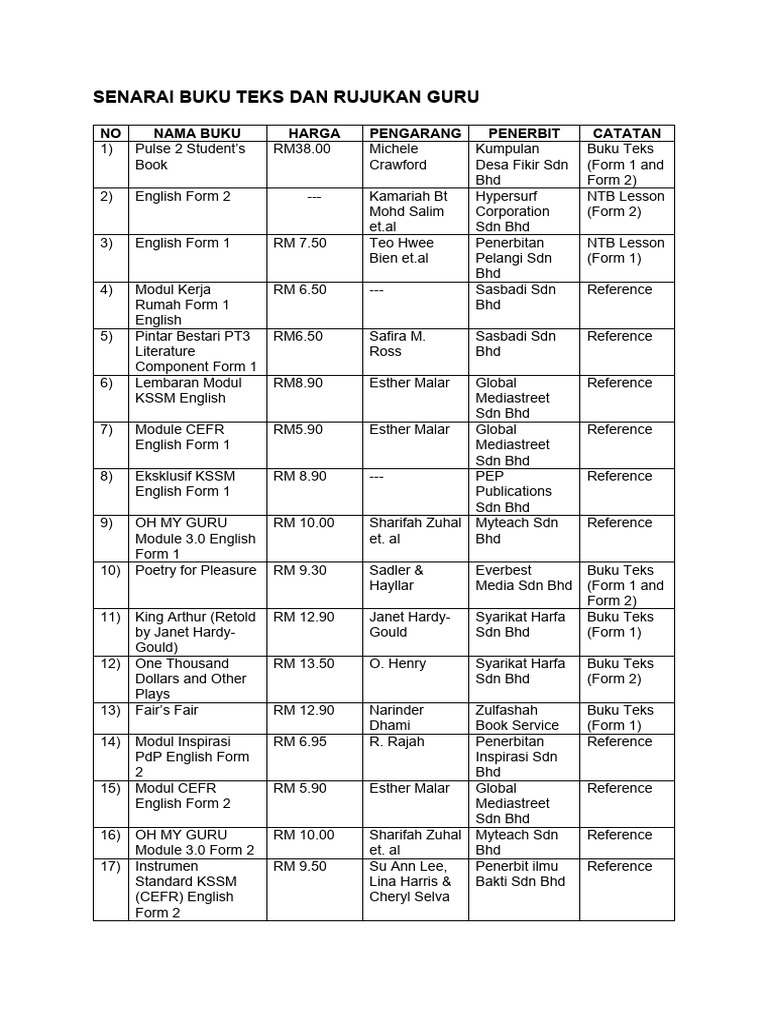 SENARAI BUKU TEKS DAN RUJUKAN GURU

| NO | NAMA BUKU | HARGA | PENGARANG | PENERBIT | CATATAN |
|---|---|---|---|---|---|
| 1) | Pulse 2 Student's Book | RM38.00 | Michele Crawford | Kumpulan Desa Fikir Sdn Bhd | Buku Teks (Form 1 and Form 2) |
| 2) | English Form 2 | --- | Kamariah Bt Mohd Salim et.al | Hypersurf Corporation Sdn Bhd | NTB Lesson (Form 2) |
| 3) | English Form 1 | RM 7.50 | Teo Hwee Bien et.al | Penerbitan Pelangi Sdn Bhd | NTB Lesson (Form 1) |
| 4) | Modul Kerja Rumah Form 1 English | RM 6.50 | --- | Sasbadi Sdn Bhd | Reference |
| 5) | Pintar Bestari PT3 Literature Component Form 1 | RM6.50 | Safira M. Ross | Sasbadi Sdn Bhd | Reference |
| 6) | Lembaran Modul KSSM English | RM8.90 | Esther Malar | Global Mediastreet Sdn Bhd | Reference |
| 7) | Module CEFR English Form 1 | RM5.90 | Esther Malar | Global Mediastreet Sdn Bhd | Reference |
| 8) | Eksklusif KSSM English Form 1 | RM 8.90 | --- | PEP Publications Sdn Bhd | Reference |
| 9) | OH MY GURU Module 3.0 English Form 1 | RM 10.00 | Sharifah Zuhal et. al | Myteach Sdn Bhd | Reference |
| 10) | Poetry for Pleasure | RM 9.30 | Sadler & Hayllar | Everbest Media Sdn Bhd | Buku Teks (Form 1 and Form 2) |
| 11) | King Arthur (Retold by Janet Hardy-Gould) | RM 12.90 | Janet Hardy-Gould | Syarikat Harfa Sdn Bhd | Buku Teks (Form 1) |
| 12) | One Thousand Dollars and Other Plays | RM 13.50 | O. Henry | Syarikat Harfa Sdn Bhd | Buku Teks (Form 2) |
| 13) | Fair's Fair | RM 12.90 | Narinder Dhami | Zulfashah Book Service | Buku Teks (Form 1) |
| 14) | Modul Inspirasi PdP English Form 2 | RM 6.95 | R. Rajah | Penerbitan Inspirasi Sdn Bhd | Reference |
| 15) | Modul CEFR English Form 2 | RM 5.90 | Esther Malar | Global Mediastreet Sdn Bhd | Reference |
| 16) | OH MY GURU Module 3.0 Form 2 | RM 10.00 | Sharifah Zuhal et. al | Myteach Sdn Bhd | Reference |
| 17) | Instrumen Standard KSSM (CEFR) English Form 2 | RM 9.50 | Su Ann Lee, Lina Harris & Cheryl Selva | Penerbit ilmu Bakti Sdn Bhd | Reference |